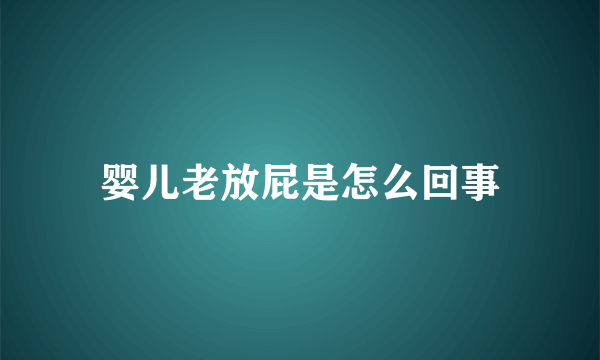 婴儿老放屁是怎么回事